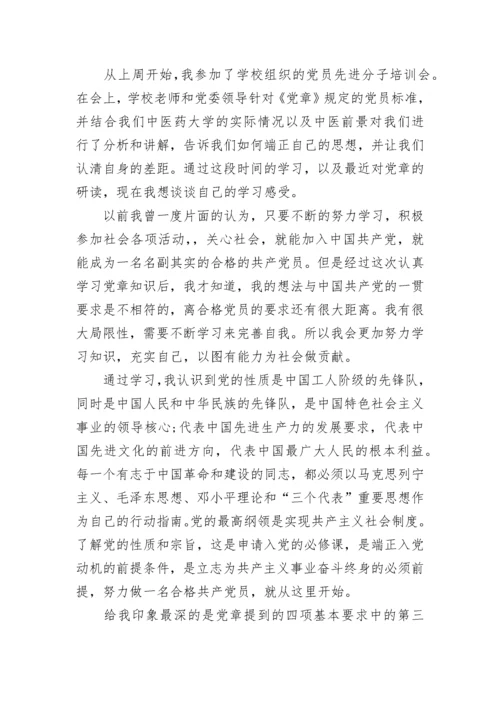 从上周开始，我参加了学校组织的党员先进分子培训会。在会上，学校老师和党委领导针对《党章》规定的党员标准，并结合我们中医药大学的实际情况以及中医前景对我们进行了分析和讲解，告诉我们如何端正自己的思想，并让我们认清自身的差距。通过这段时间的学习，以及最近对党章的研读，现在我想谈谈自己的学习感受。

以前我曾一度片面的认为，只要不断的努力学习，积极参加社会各项活动，，关心社会，就能加入中国共产党，就能成为一名名副其实的合格的共产党员。但是经过这次认真学习党章知识后，我才知道，我的想法与中国共产党的一贯要求是不相符的，离合格党员的要求还有很大距离。我有很大局限性，需要不断学习来完善自我。所以我会更加努力学习知识，充实自己，以图有能力为社会做贡献。

通过学习，我认识到党的性质是中国工人阶级的先锋队，同时是中国人民和中华民族的先锋队，是中国特色社会主义事业的领导核心；代表中国先进生产力的发展要求，代表中国先进文化的前进方向，代表中国最广大人民的根本利益。每一个有志于中国革命和建设的同志，都必须以马克思列宁主义、毛泽东思想、邓小平理论和“三个代表”重要思想作为自己的行动指南。党的最高纲领是实现共产主义社会制度。了解党的性质和宗旨，这是申请入党的必修课，是端正入党动机的前提条件，是立志为共产主义事业奋斗终身的必须前提，努力做一名合格共产党员，就从这里开始。

给我印象最深的是党章提到的四项基本要求中的第三